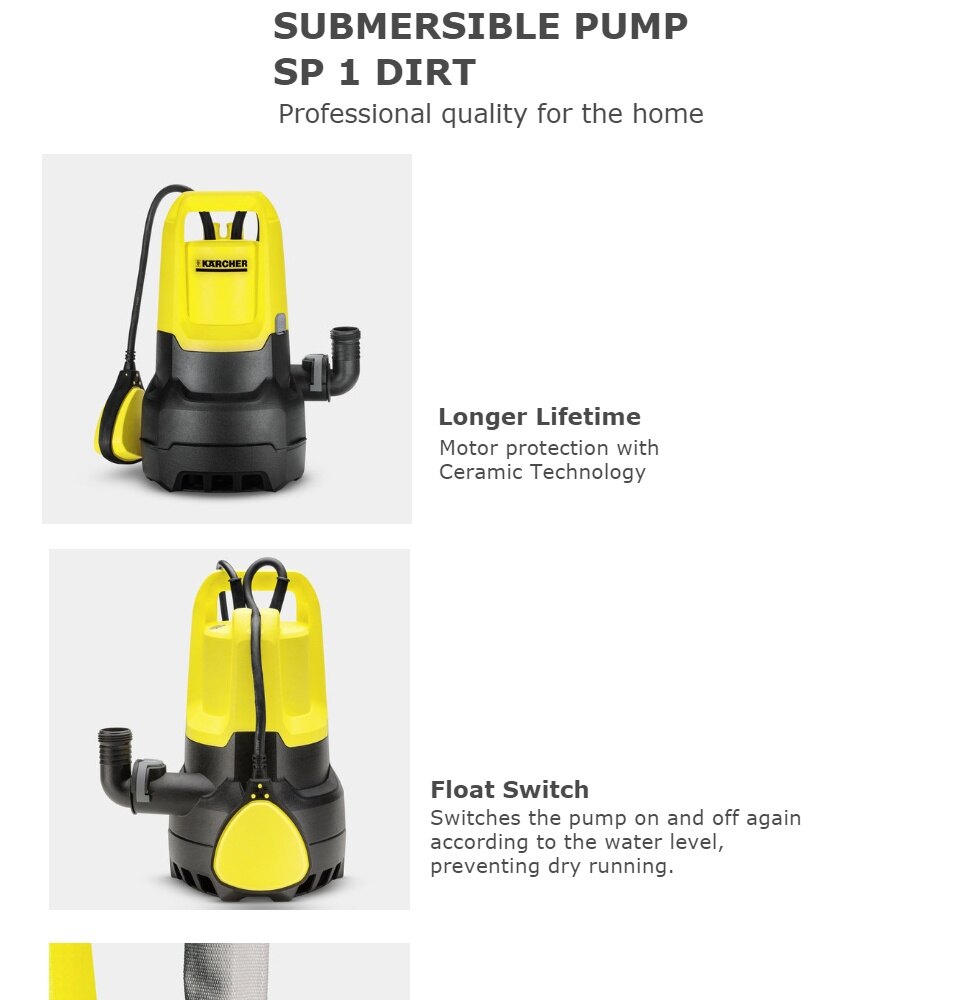 SUBMERSIBLE PUMP
SP 1 DIRT
Professional quality for the home

KÄRCHER

Longer Lifetime
Motor protection with Ceramic Technology

Float Switch
Switches the pump on and off again according to the water level, preventing dry running.